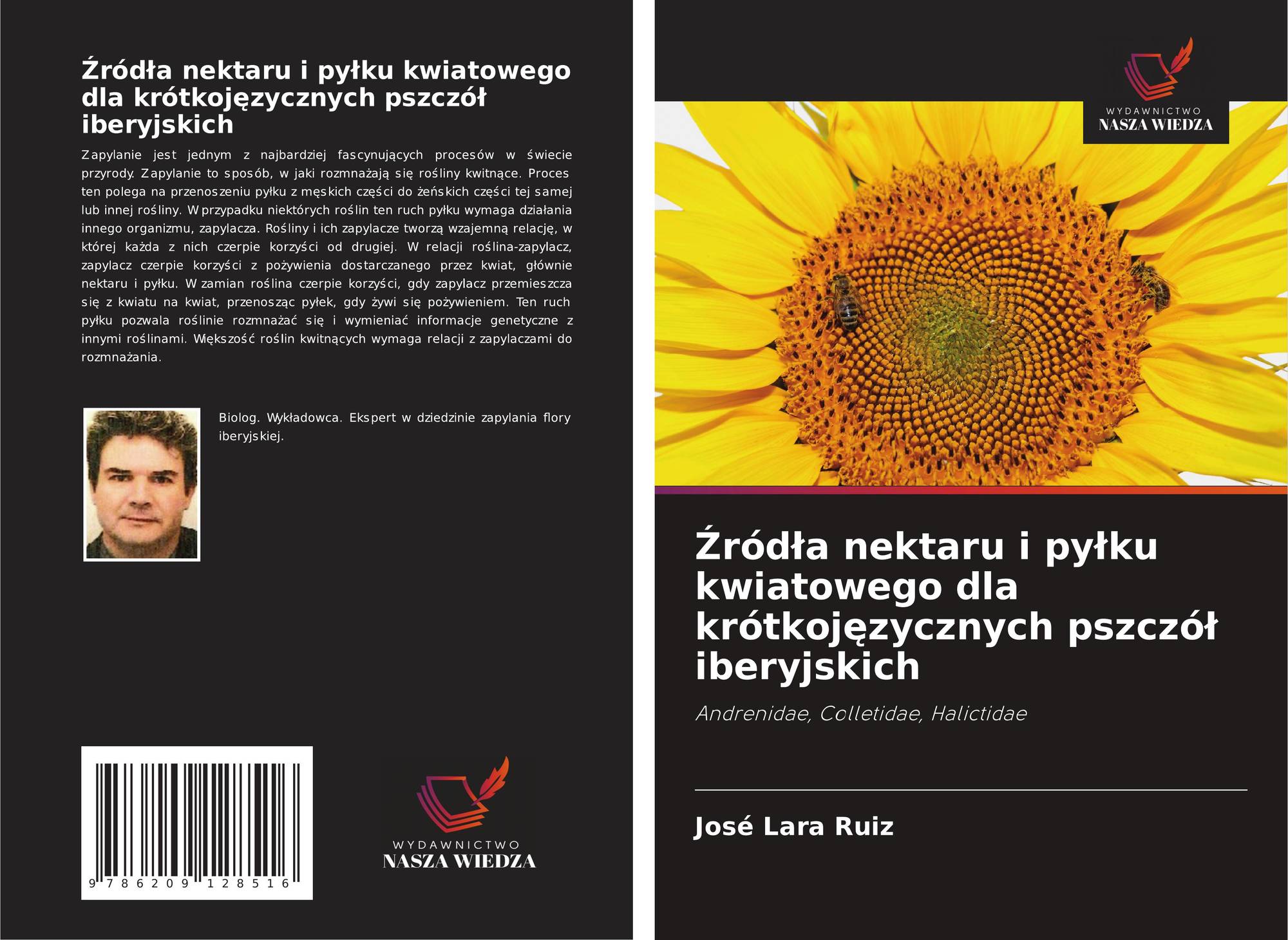 Źródła nektaru i pyłku kwiatowego dla krótkojęzycznych pszczół iberyjskich

Zapylanie jest jednym z najbardziej fascynujących procesów w świecie przyrody. Zapylanie to sposób, w jaki rozmnażają się rośliny kwitnące. Proces ten polega na przenoszeniu pyłku z męskich części do żeńskich części tej samej lub innej rośliny. W przypadku niektórych roślin ten ruch pyłku wymaga działania innego organizmu, zapylacza. Rośliny i ich zapylacze tworzą wzajemną relację, w której każda z nich czerpie korzyści od drugiej. W relacji roślina-zapylacz, zapylacz czerpie korzyści z pożywienia dostarczanego przez kwiat, głównie nektaru i pyłku. W zamian roślina czerpie korzyści, gdy zapylacz przemieszcza się z kwiatu na kwiat, przenosząc pyłek, gdy żywi się pożywieniem. Ten ruch pyłku pozwala roślinie rozmnażać się i wymieniać informacje genetyczne z innymi roślinami. Większość roślin kwitnących wymaga relacji z zapylaczami do rozmnażania.

Biolog. Wykładowca. Ekspert w dziedzinie zapylania flory iberyjskiej.

9 786209 128516

WYDAWNICTWO
NASZA WIEDZA

WYDAWNICTWO
NASZA WIEDZA

Źródła nektaru i pyłku kwiatowego dla krótkojęzycznych pszczół iberyjskich

Andrenidae, Colletidae, Halictidae

José Lara Ruiz